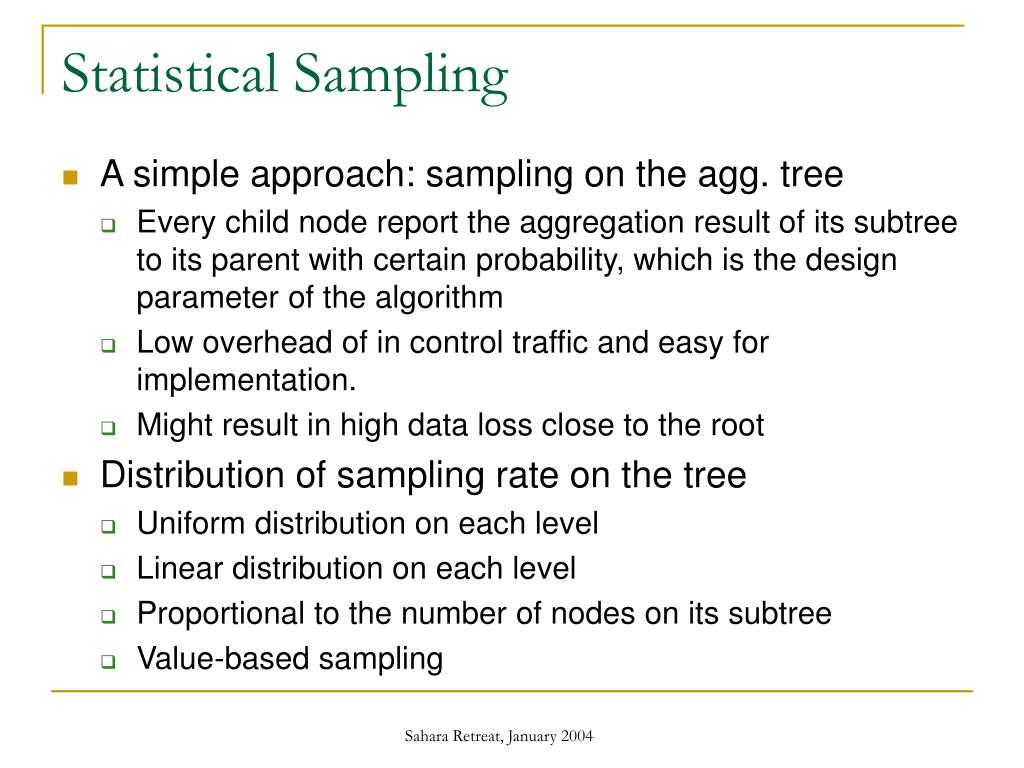 Statistical Sampling

A simple approach: sampling on the agg. tree

Every child node report the aggregation result of its subtree to its parent with certain probability, which is the design parameter of the algorithm

Low overhead of in control traffic and easy for implementation.

Might result in high data loss close to the root

Distribution of sampling rate on the tree

Uniform distribution on each level

Linear distribution on each level

Proportional to the number of nodes on its subtree

Value-based sampling

Sahara Retreat, January 2004